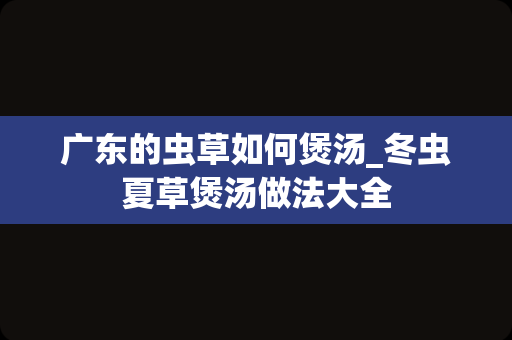 广东的虫草如何煲汤_冬虫夏草煲汤做法大全